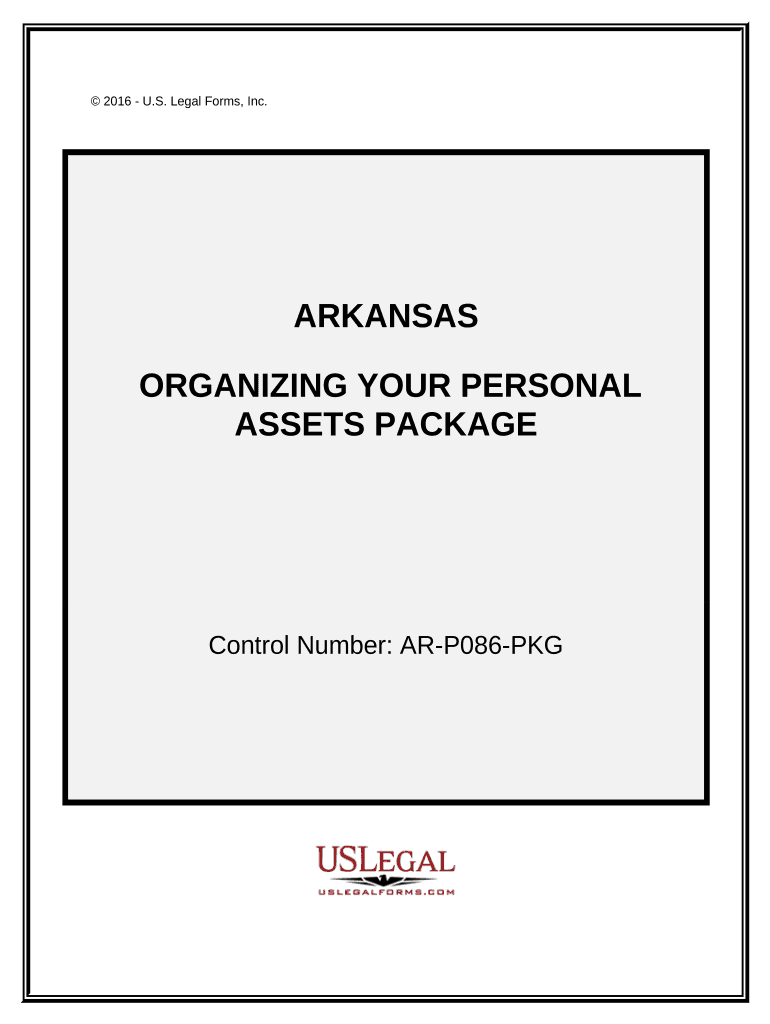 © 2016 - U.S. Legal Forms, Inc.

ARKANSAS

ORGANIZING YOUR PERSONAL ASSETS PACKAGE

Control Number: AR-P086-PKG

USLEGAL
USLEGALFORMS.COM